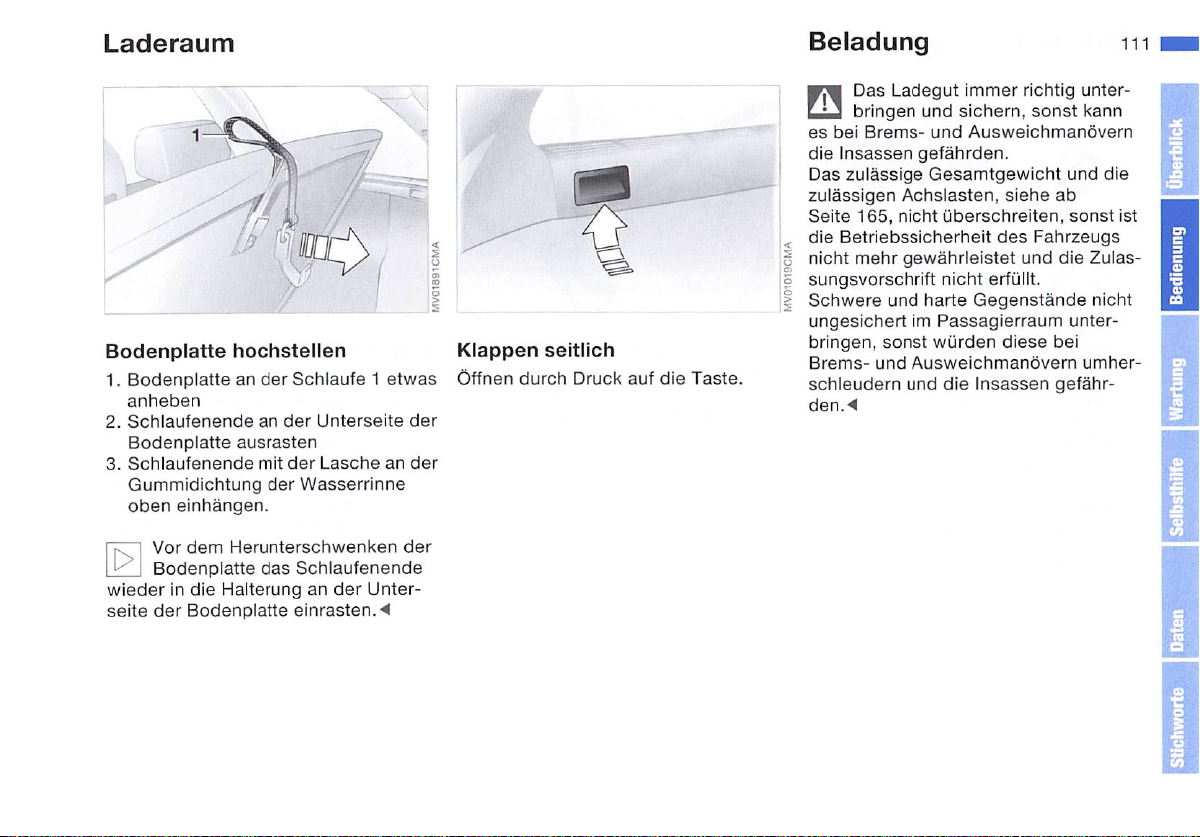 Laderaum

1

MV01891CMA

Bodenplatte hochstellen

1. Bodenplatte an der Schlaufe 1 etwas anheben
2. Schlaufenende an der Unterseite der Bodenplatte ausrasten
3. Schlaufenende mit der Lasche an der Gummidichtung der Wasserrinne oben einhängen.

Vor dem Herunterschwenken der Bodenplatte das Schlaufenende wieder in die Halterung an der Unterseite der Bodenplatte einrasten.◄

MV01019CMA

Klappen seitlich

Öffnen durch Druck auf die Taste.

Beladung

111

Das Ladegut immer richtig unterbringen und sichern, sonst kann es bei Brems- und Ausweichmanövern die Insassen gefährden.
Das zulässige Gesamtgewicht und die zulässigen Achslasten, siehe ab Seite 165, nicht überschreiten, sonst ist die Betriebssicherheit des Fahrzeugs nicht mehr gewährleistet und die Zulassungsvorschrift nicht erfüllt.
Schwere und harte Gegenstände nicht ungesichert im Passagierraum unterbringen, sonst würden diese bei Brems- und Ausweichmanövern umherschleudern und die Insassen gefährden.◄

Überblick

Bedienung

Wartung

Selbsthilfe

Daten

Stichworte